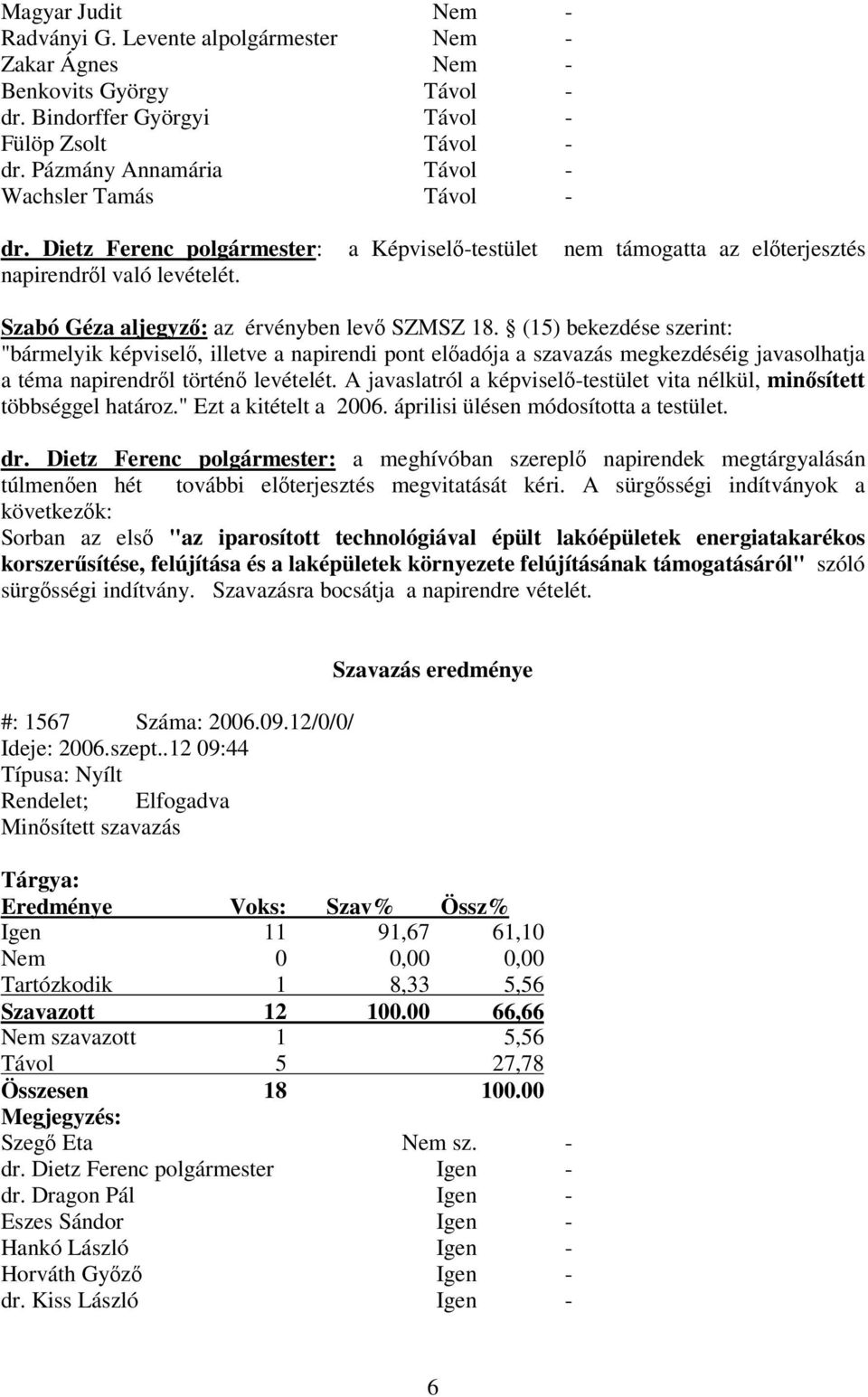 Magyar Judit Nem -
Radványi G. Levente alpolgármester Nem -
Zakar Ágnes Nem -
Benkovits György Távol -
dr. Bindorffer Györgyi Távol -
Fülöp Zsolt Távol -
dr. Pázmány Annamária Távol -
Wachsler Tamás Távol -

dr. Dietz Ferenc polgármester: a Képviselő-testület nem támogatta az előterjesztés napirendről való levételét.

Szabó Géza aljegyző: az érvényben levő SZMSZ 18. § (15) bekezdése szerint: "bármelyik képviselő, illetve a napirendi pont előadója a szavazás megkezdéséig javasolhatja a téma napirendről történő levételét. A javaslatról a képviselő-testület vita nélkül, minősített többséggel határoz." Ezt a kitételt a 2006. áprilisi ülésen módosította a testület.

dr. Dietz Ferenc polgármester: a meghívóban szereplő napirendek megtárgyalásán túlmenően hét további előterjesztés megvitatását kéri. A sürgősségi indítványok a következők:
Sorban az első "az iparosított technológiával épült lakóépületek energiatakarékos korszerűsítése, felújítása és a laképületek környezete felújításának támogatásáról" szóló sürgősségi indítvány. Szavazásra bocsátja a napirendre vételét.

Szavazás eredménye

#: 1567 Száma: 2006.09.12/0/0/
Ideje: 2006.szept..12 09:44
Típusa: Nyílt
Rendelet; Elfogadva
Minősített szavazás

Tárgya:
| Eredménye | Voks: | Szav% | Össz% |
|---|---|---|---|
| Igen | 11 | 91,67 | 61,10 |
| Nem | 0 | 0,00 | 0,00 |
| Tartózkodik | 1 | 8,33 | 5,56 |
| Szavazott | 12 | 100.00 | 66,66 |
| Nem szavazott | 1 | | 5,56 |
| Távol | 5 | | 27,78 |
| Összesen | 18 | | 100.00 |

Megjegyzés:
Szegő Eta Nem sz. -
dr. Dietz Ferenc polgármester Igen -
dr. Dragon Pál Igen -
Eszes Sándor Igen -
Hankó László Igen -
Horváth Győző Igen -
dr. Kiss László Igen -

6